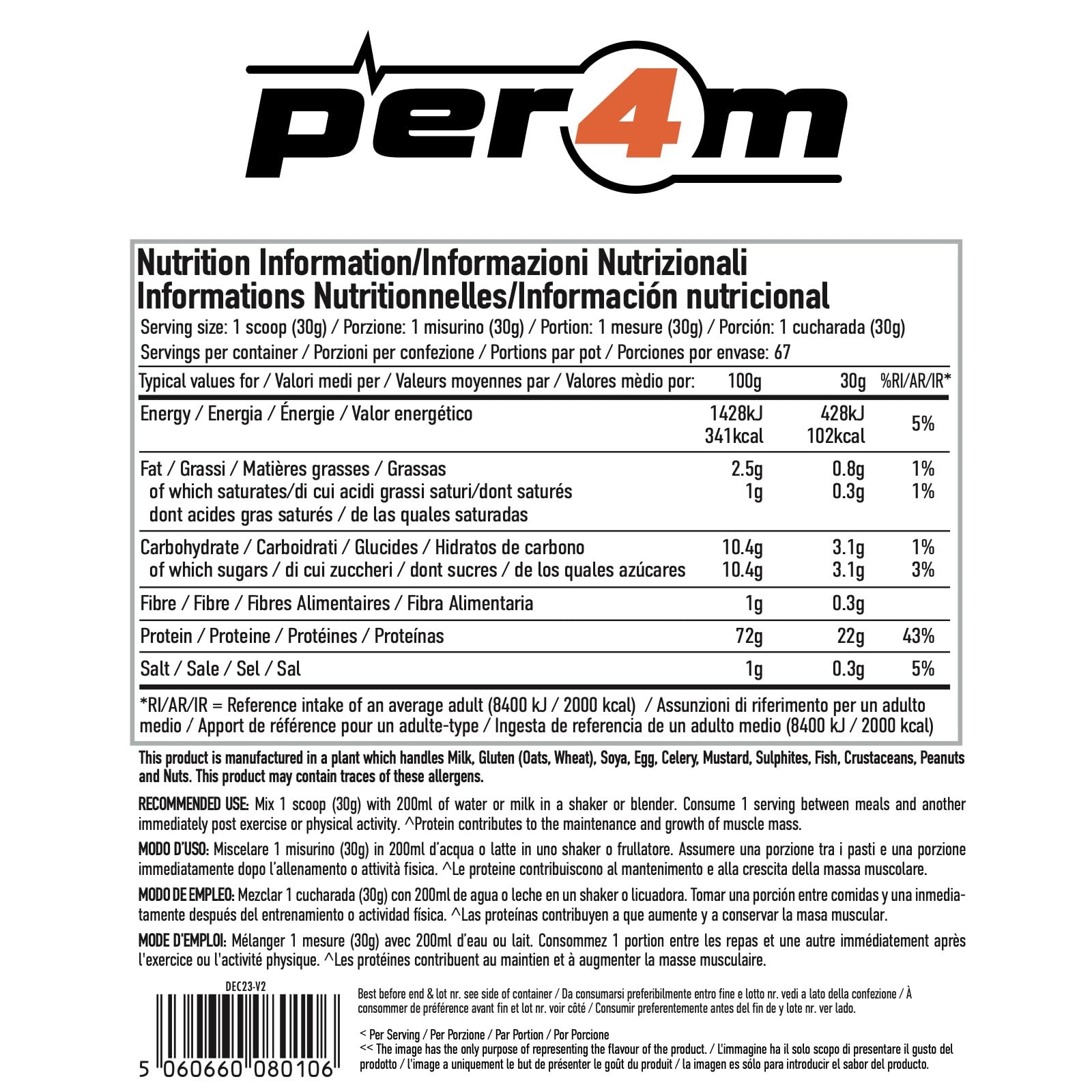 per4m

Nutrition Information/Informazioni Nutrizionali
Informations Nutritionnelles/Información nutricional

Serving size: 1 scoop (30g) / Porzione: 1 misurino (30g) / Portion: 1 mesure (30g) / Porción: 1 cucharada (30g)
Servings per container / Porzioni per confezione / Portions par pot / Porciones por envase: 67

| Typical values for / Valori medi per / Valeurs moyennes par / Valores mèdio por: | 100g | 30g | %RI/AR/IR* |
|---|---|---|---|
| Energy / Energia / Énergie / Valor energético | 1428kJ 341kcal | 428kJ 102kcal | 5% |
| Fat / Grassi / Matières grasses / Grassas | 2.5g | 0.8g | 1% |
| of which saturates/di cui acidi grassi saturi/dont saturés dont acides gras saturés / de las quales saturadas | 1g | 0.3g | 1% |
| Carbohydrate / Carboidrati / Glucides / Hidratos de carbono | 10.4g | 3.1g | 1% |
| of which sugars / di cui zuccheri / dont sucres / de los quales azúcares | 10.4g | 3.1g | 3% |
| Fibre / Fibre / Fibres Alimentaires / Fibra Alimentaria | 1g | 0.3g | |
| Protein / Proteine / Protéines / Proteínas | 72g | 22g | 43% |
| Salt / Sale / Sel / Sal | 1g | 0.3g | 5% |

*RI/AR/IR = Reference intake of an average adult (8400 kJ / 2000 kcal) / Assunzioni di riferimento per un adulto medio / Apport de référence pour un adulte-type / Ingesta de referencia de un adulto medio (8400 kJ / 2000 kcal)

This product is manufactured in a plant which handles Milk, Gluten (Oats, Wheat), Soya, Egg, Celery, Mustard, Sulphites, Fish, Crustaceans, Peanuts and Nuts. This product may contain traces of these allergens.

RECOMMENDED USE: Mix 1 scoop (30g) with 200ml of water or milk in a shaker or blender. Consume 1 serving between meals and another immediately post exercise or physical activity. ^Protein contributes to the maintenance and growth of muscle mass.

MODO D'USO: Miscelare 1 misurino (30g) in 200ml d'acqua o latte in uno shaker o frullatore. Assumere una porzione tra i pasti e una porzione immediatamente dopo l'allenamento o attività fisica. ^Le proteine contribuiscono al mantenimento e alla crescita della massa muscolare.

MODO DE EMPLEO: Mezclar 1 cucharada (30g) con 200ml de agua o leche en un shaker o licuadora. Tomar una porción entre comidas y una inmediatamente después del entrenamiento o actividad física. ^Las proteínas contribuyen a que aumente y a conservar la masa muscular.

MODE D'EMPLOI: Mélanger 1 mesure (30g) avec 200ml d'eau ou lait. Consommez 1 portion entre les repas et une autre immédiatement après l'exercice ou l'activité physique. ^Les protéines contribuent au maintien et à augmenter la masse musculaire.

DEC23-V2

5 060660 080106

Best before end & lot nr. see side of container / Da consumarsi preferibilmente entro fine e lotto nr. vedi a lato della confezione / À consommer de préférence avant fin et lot nr. voir côté / Consumir preferentemente antes del fin de y lote nr. ver lado.

< Per Serving / Per Porzione / Par Portion / Por Porcione
<< The image has the only purpose of representing the flavour of the product. / L'immagine ha il solo scopo di presentare il gusto del prodotto / l'image a uniquement le but de présenter le goût du produit / la imagen es sólo para introducir el sabor del producto.